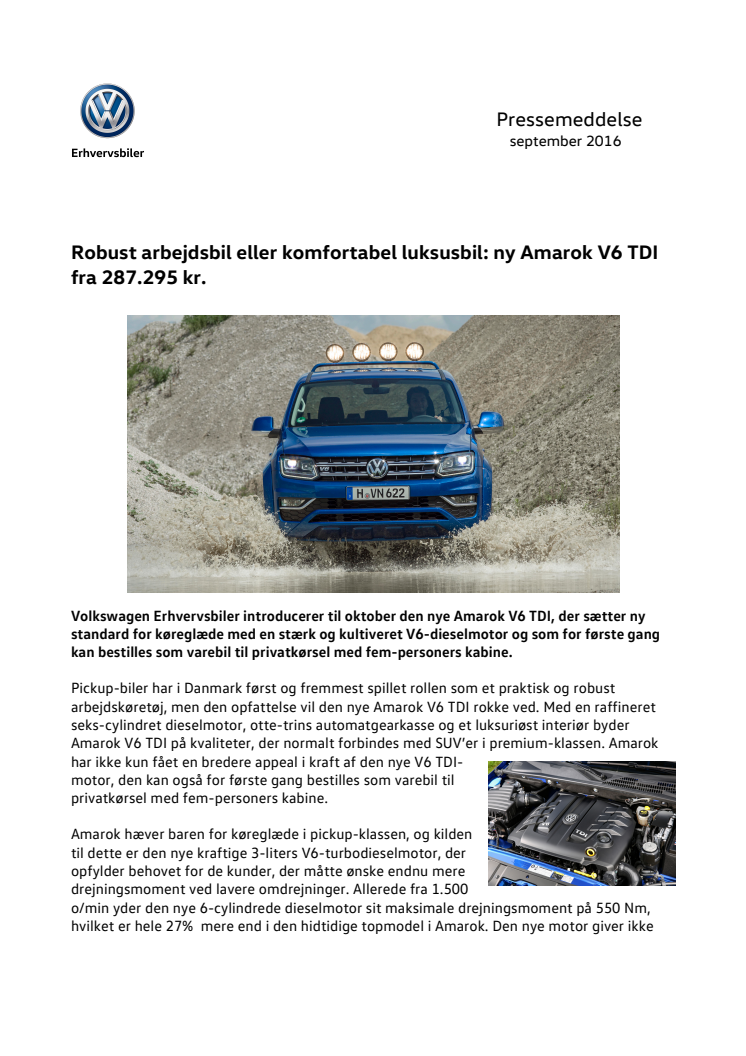 Erhvervsbiler

Pressemeddelse
september 2016

Robust arbejdsbil eller komfortabel luksusbil: ny Amarok V6 TDI fra 287.295 kr.

H VN 622

Volkswagen Erhvervsbiler introducerer til oktober den nye Amarok V6 TDI, der sætter ny standard for køreglæde med en stærk og kultiveret V6-dieselmotor og som for første gang kan bestilles som varebil til privatkørsel med fem-personers kabine.

Pickup-biler har i Danmark først og fremmest spillet rollen som et praktisk og robust arbejdskøretøj, men den opfattelse vil den nye Amarok V6 TDI rokke ved. Med en raffineret seks-cylindret dieselmotor, otte-trins automatgearkasse og et luksuriøst interiør byder Amarok V6 TDI på kvaliteter, der normalt forbindes med SUV'er i premium-klassen. Amarok har ikke kun fået en bredere appeal i kraft af den nye V6 TDI-motor, den kan også for første gang bestilles som varebil til privatkørsel med fem-personers kabine.

Amarok hæver baren for køreglæde i pickup-klassen, og kilden til dette er den nye kraftige 3-liters V6-turbodieselmotor, der opfylder behovet for de kunder, der måtte ønske endnu mere drejningsmoment ved lavere omdrejninger. Allerede fra 1.500 o/min yder den nye 6-cylindrede dieselmotor sit maksimale drejningsmoment på 550 Nm, hvilket er hele 27% mere end i den hidtidige topmodel i Amarok. Den nye motor giver ikke